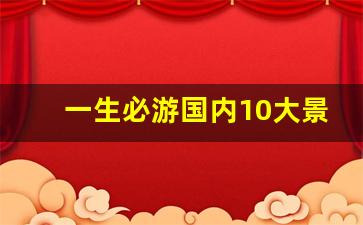 一生必游国内10大景